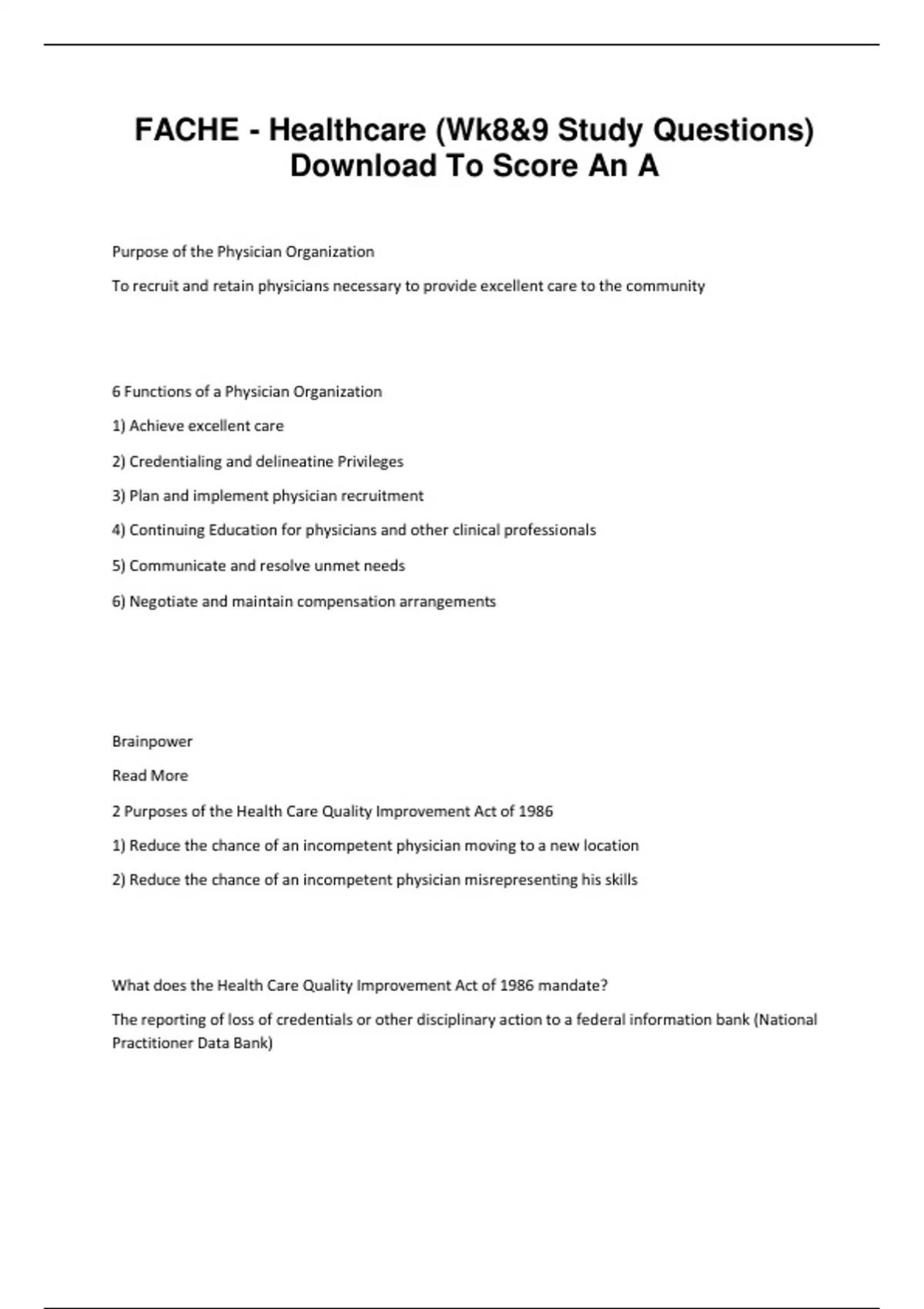 FACHE - Healthcare (Wk8&9 Study Questions) Download To Score An A

Purpose of the Physician Organization

To recruit and retain physicians necessary to provide excellent care to the community

6 Functions of a Physician Organization

1) Achieve excellent care

2) Credentialing and delineatine Privileges

3) Plan and implement physician recruitment

4) Continuing Education for physicians and other clinical professionals

5) Communicate and resolve unmet needs

6) Negotiate and maintain compensation arrangements

Brainpower

Read More

2 Purposes of the Health Care Quality Improvement Act of 1986

1) Reduce the chance of an incompetent physician moving to a new location

2) Reduce the chance of an incompetent physician misrepresenting his skills

What does the Health Care Quality Improvement Act of 1986 mandate?

The reporting of loss of credentials or other disciplinary action to a federal information bank (National Practitioner Data Bank)